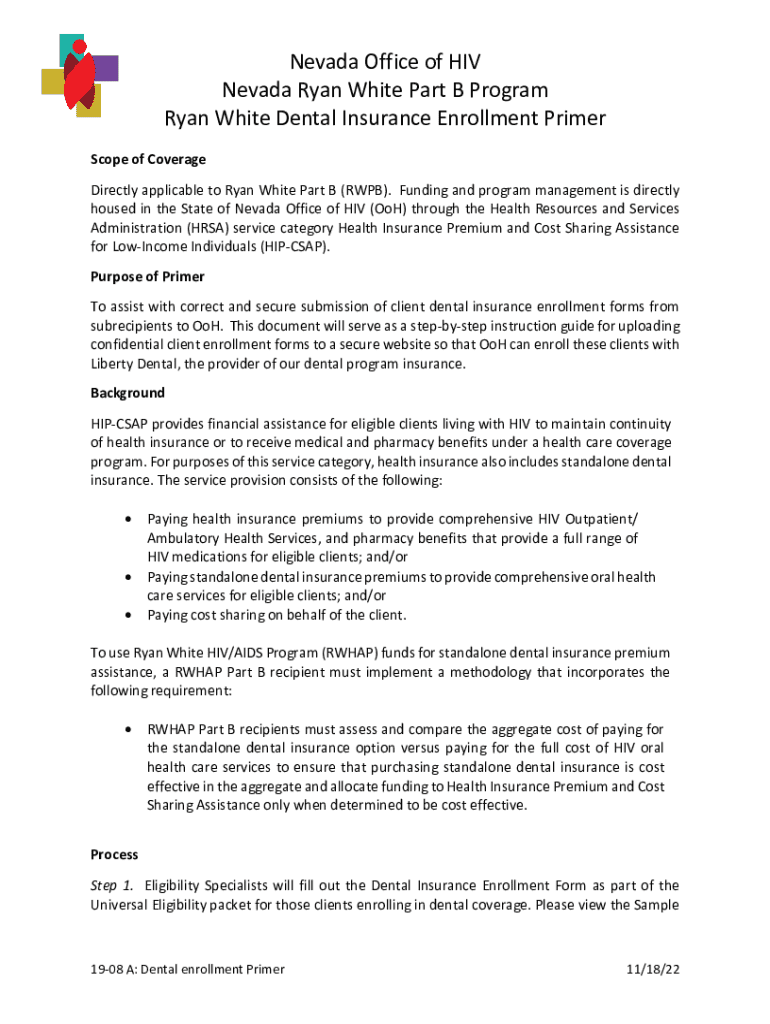 Nevada Office of HIV
Nevada Ryan White Part B Program
Ryan White Dental Insurance Enrollment Primer

Scope of Coverage

Directly applicable to Ryan White Part B (RWPB). Funding and program management is directly housed in the State of Nevada Office of HIV (OoH) through the Health Resources and Services Administration (HRSA) service category Health Insurance Premium and Cost Sharing Assistance for Low-Income Individuals (HIP-CSAP).

Purpose of Primer

To assist with correct and secure submission of client dental insurance enrollment forms from subrecipients to OoH. This document will serve as a step-by-step instruction guide for uploading confidential client enrollment forms to a secure website so that OoH can enroll these clients with Liberty Dental, the provider of our dental program insurance.

Background

HIP-CSAP provides financial assistance for eligible clients living with HIV to maintain continuity of health insurance or to receive medical and pharmacy benefits under a health care coverage program. For purposes of this service category, health insurance also includes standalone dental insurance. The service provision consists of the following:

• Paying health insurance premiums to provide comprehensive HIV Outpatient/ Ambulatory Health Services, and pharmacy benefits that provide a full range of HIV medications for eligible clients; and/or
• Paying standalone dental insurance premiums to provide comprehensive oral health care services for eligible clients; and/or
• Paying cost sharing on behalf of the client.

To use Ryan White HIV/AIDS Program (RWHAP) funds for standalone dental insurance premium assistance, a RWHAP Part B recipient must implement a methodology that incorporates the following requirement:

• RWHAP Part B recipients must assess and compare the aggregate cost of paying for the standalone dental insurance option versus paying for the full cost of HIV oral health care services to ensure that purchasing standalone dental insurance is cost effective in the aggregate and allocate funding to Health Insurance Premium and Cost Sharing Assistance only when determined to be cost effective.

Process

Step 1. Eligibility Specialists will fill out the Dental Insurance Enrollment Form as part of the Universal Eligibility packet for those clients enrolling in dental coverage. Please view the Sample

19-08 A: Dental enrollment Primer 11/18/22